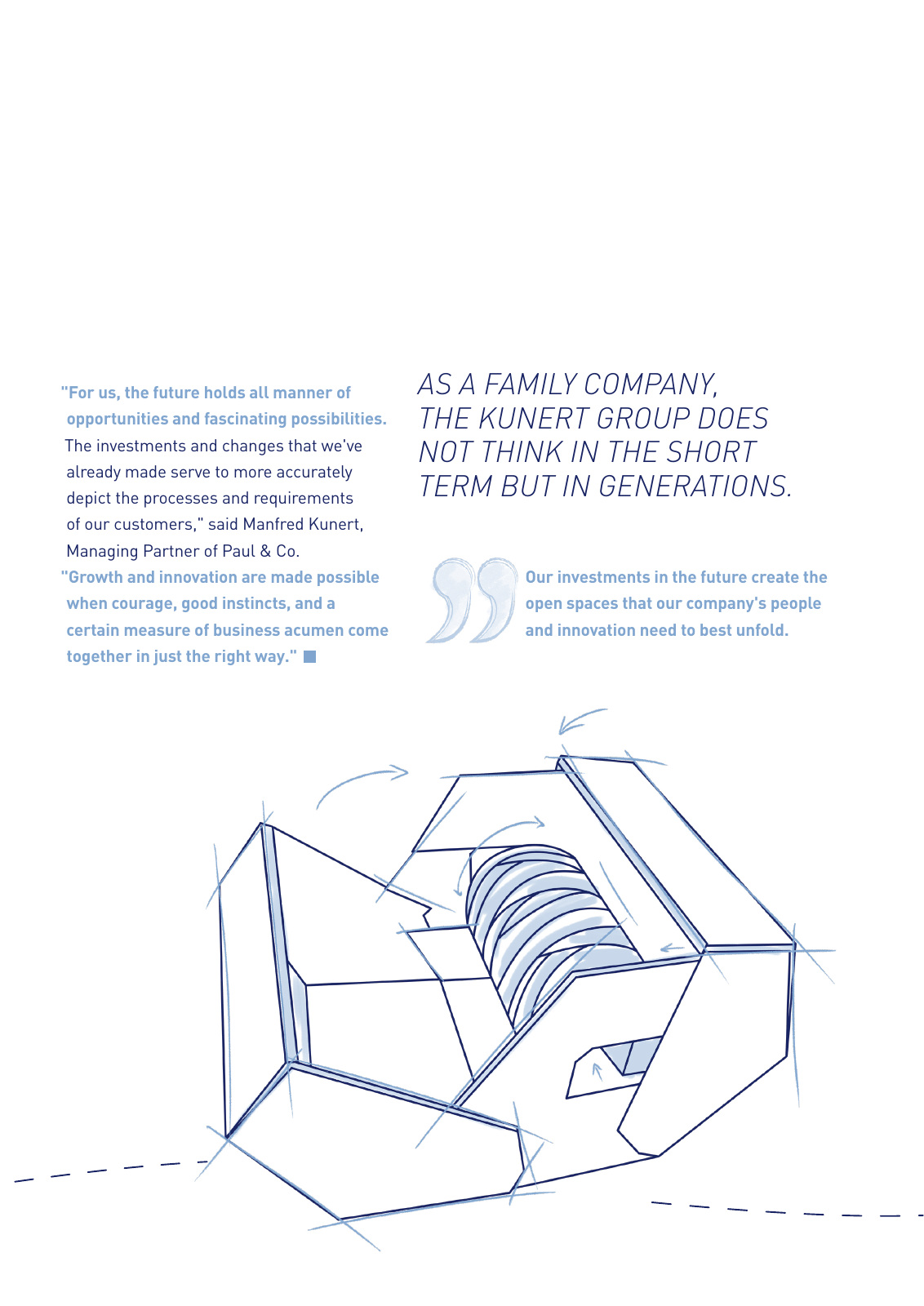 "For us, the future holds all manner of opportunities and fascinating possibilities. The investments and changes that we've already made serve to more accurately depict the processes and requirements of our customers," said Manfred Kunert, Managing Partner of Paul & Co. "Growth and innovation are made possible when courage, good instincts, and a certain measure of business acumen come together in just the right way."

AS A FAMILY COMPANY, THE KUNERT GROUP DOES NOT THINK IN THE SHORT TERM BUT IN GENERATIONS.

Our investments in the future create the open spaces that our company's people and innovation need to best unfold.